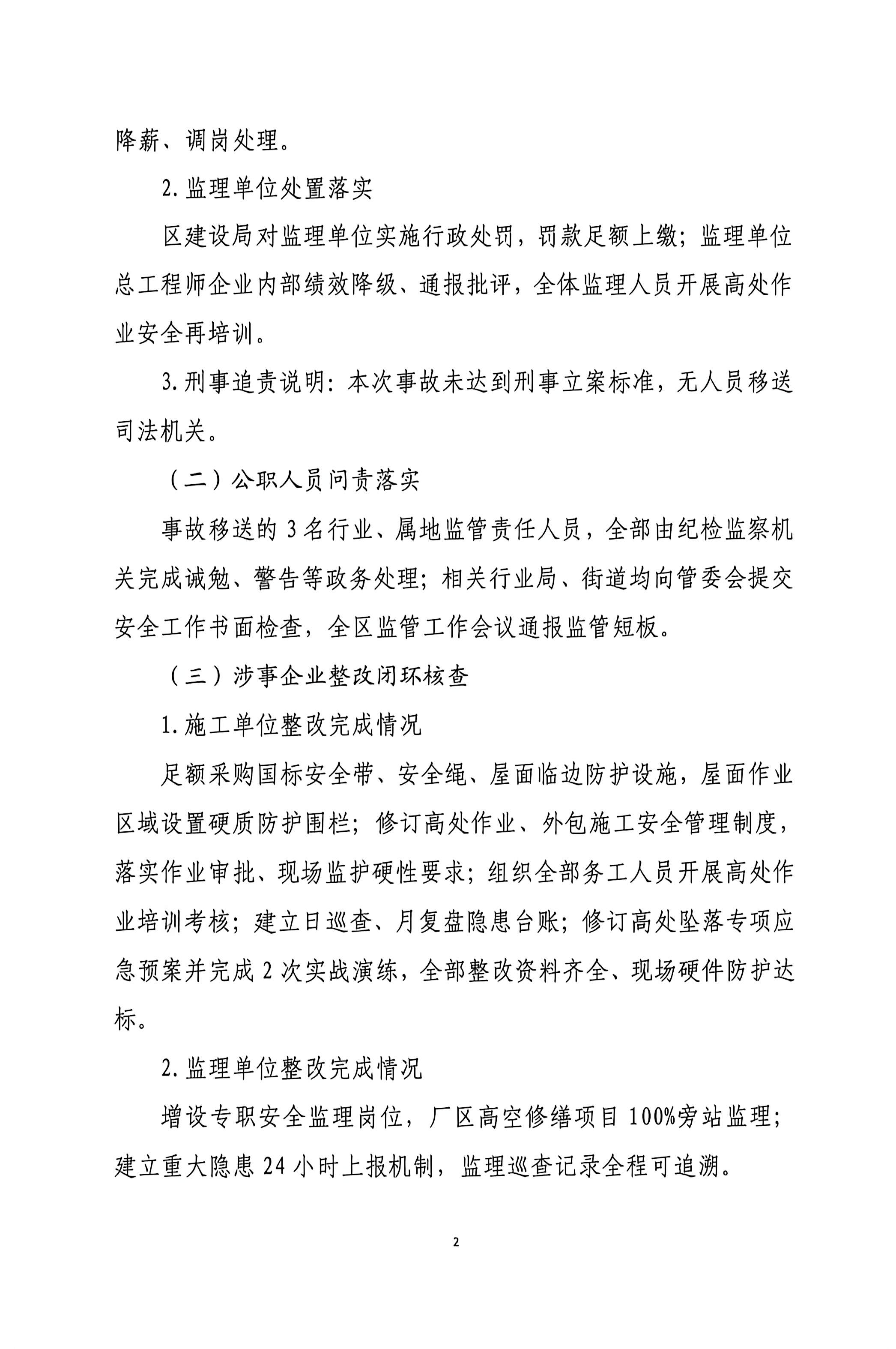 降薪、调岗处理。

2.监理单位处置落实

区建设局对监理单位实施行政处罚，罚款足额上缴；监理单位总工程师企业内部绩效降级、通报批评，全体监理人员开展高处作业安全再培训。

3.刑事追责说明：本次事故未达到刑事立案标准，无人员移送司法机关。

（二）公职人员问责落实

事故移送的3名行业、属地监管责任人员，全部由纪检监察机关完成诫勉、警告等政务处理；相关行业局、街道均向管委会提交安全工作书面检查，全区监管工作会议通报监管短板。

（三）涉事企业整改闭环核查

1.施工单位整改完成情况

足额采购国标安全带、安全绳、屋面临边防护设施，屋面作业区域设置硬质防护围栏；修订高处作业、外包施工安全管理制度，落实作业审批、现场监护硬性要求；组织全部务工人员开展高处作业培训考核；建立日巡查、月复盘隐患台账；修订高处坠落专项应急预案并完成2次实战演练，全部整改资料齐全、现场硬件防护达标。

2.监理单位整改完成情况

增设专职安全监理岗位，厂区高空修缮项目100%旁站监理；建立重大隐患24小时上报机制，监理巡查记录全程可追溯。

2